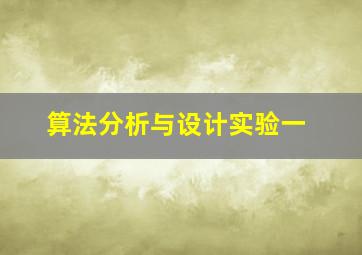 算法分析与设计实验一